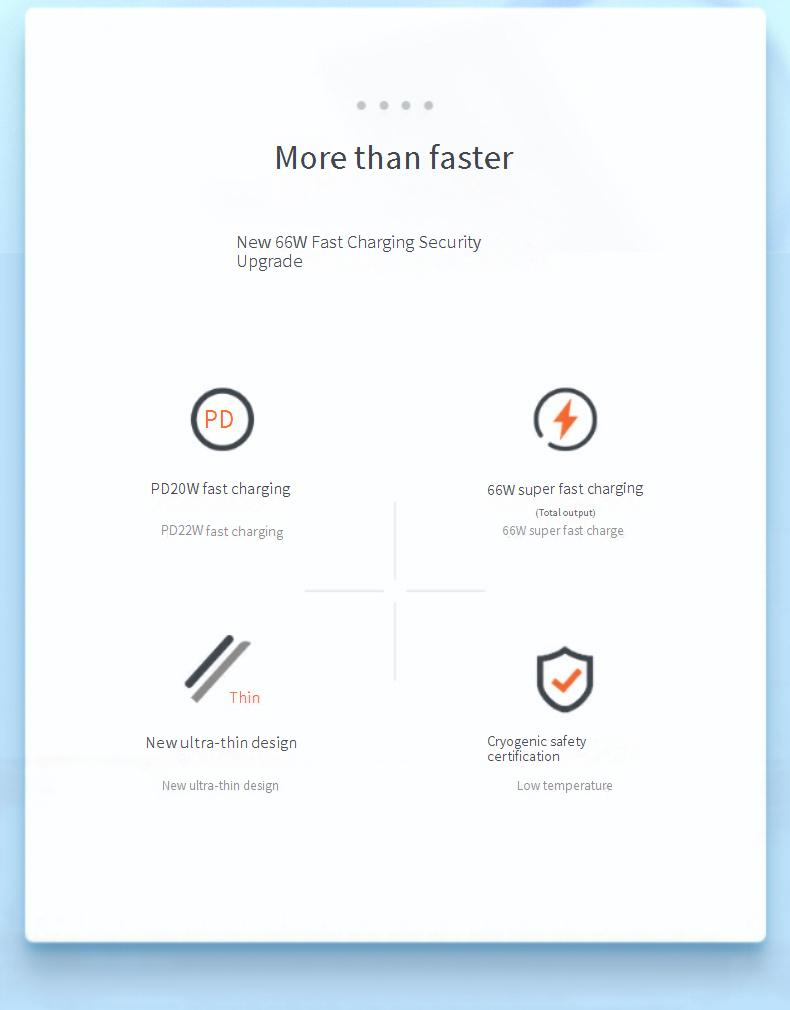 More than faster

New 66W Fast Charging Security Upgrade

PD

PD20W fast charging

PD22W fast charging

66W super fast charging

(Total output)

66W super fast charge

Thin

New ultra-thin design

New ultra-thin design

Cryogenic safety certification

Low temperature